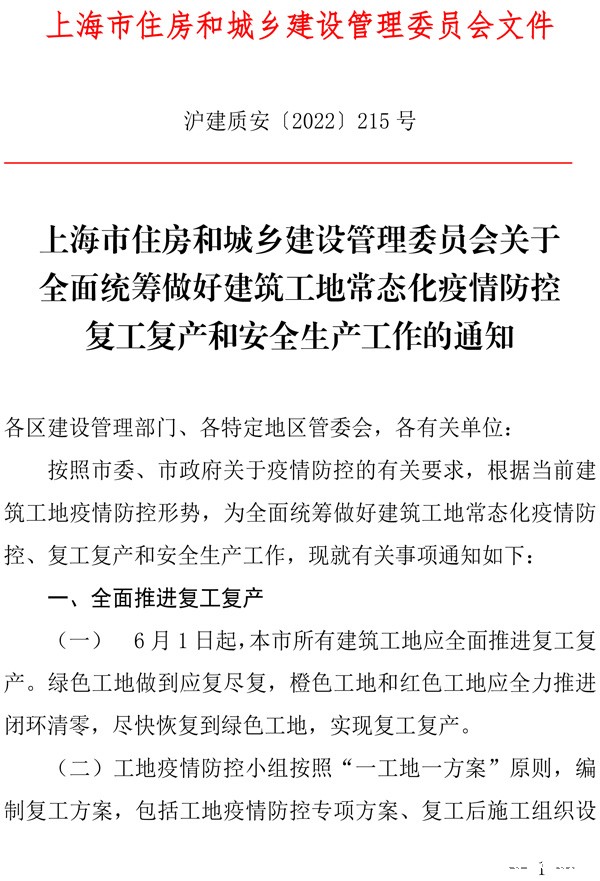 上海市住房和城乡建设管理委员会文件

沪建质安〔2022〕215 号

上海市住房和城乡建设管理委员会关于全面统筹做好建筑工地常态化疫情防控复工复产和安全生产工作的通知

各区建设管理部门、各特定地区管委会，各有关单位：

按照市委、市政府关于疫情防控的有关要求，根据当前建筑工地疫情防控形势，为全面统筹做好建筑工地常态化疫情防控、复工复产和安全生产工作，现就有关事项通知如下：

一、全面推进复工复产

（一） 6 月 1 日起，本市所有建筑工地应全面推进复工复产。绿色工地做到应复尽复，橙色工地和红色工地应全力推进闭环清零，尽快恢复到绿色工地，实现复工复产。

（二）工地疫情防控小组按照“一工地一方案”原则，编制复工方案，包括工地疫情防控专项方案、复工后施工组织设

— 1 —